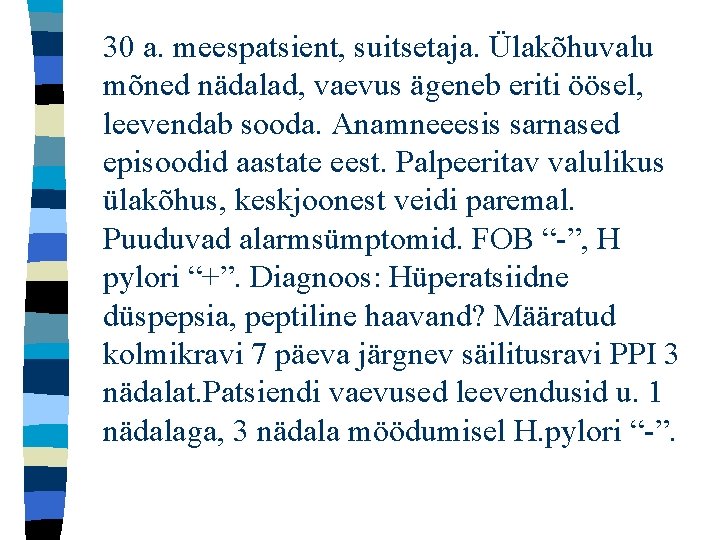 30 a. meespatsient, suitsetaja. Ülakõhuvalu mõned nädalad, vaevus ägeneb eriti öösel, leevendab sooda. Anamneeesis sarnased episoodid aastate eest. Palpeeritav valulikus ülakõhus, keskjoonest veidi paremal. Puuduvad alarmsümptomid. FOB “-”, H pylori “+”. Diagnoos: Hüperatsiidne düspepsia, peptiline haavand? Määratud kolmikravi 7 päeva järgnev säilitusravi PPI 3 nädalat.Patsiendi vaevused leevendusid u. 1 nädalaga, 3 nädala möödumisel H.pylori “-”.